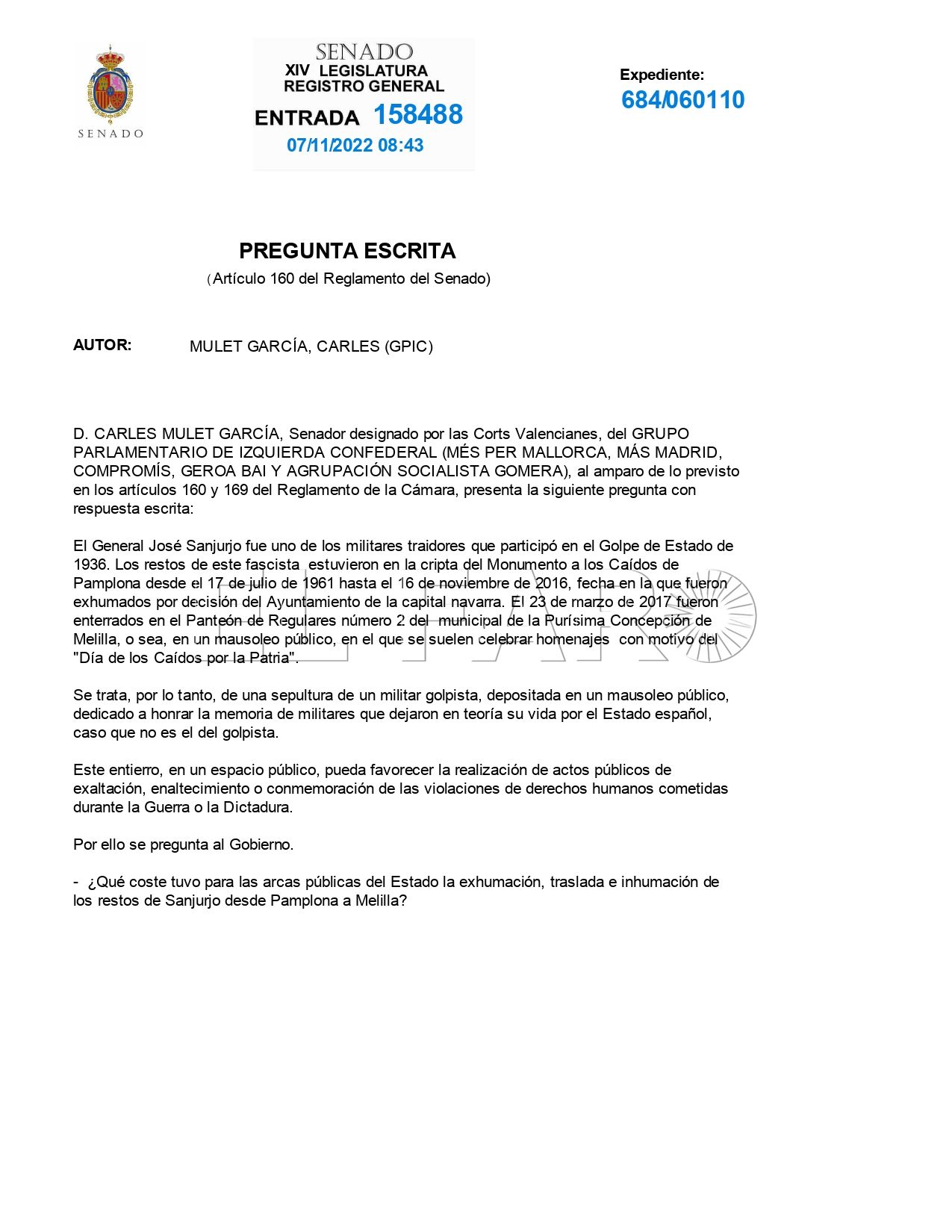 SENADO

SENADO
XIV LEGISLATURA
REGISTRO GENERAL
ENTRADA 158488
07/11/2022 08:43

Expediente:
684/060110

PREGUNTA ESCRITA
(Artículo 160 del Reglamento del Senado)

AUTOR: MULET GARCÍA, CARLES (GPIC)

D. CARLES MULET GARCÍA, Senador designado por las Corts Valencianes, del GRUPO PARLAMENTARIO DE IZQUIERDA CONFEDERAL (MÉS PER MALLORCA, MÁS MADRID, COMPROMÍS, GEROA BAI Y AGRUPACIÓN SOCIALISTA GOMERA), al amparo de lo previsto en los artículos 160 y 169 del Reglamento de la Cámara, presenta la siguiente pregunta con respuesta escrita:

El General José Sanjurjo fue uno de los militares traidores que participó en el Golpe de Estado de 1936. Los restos de este fascista estuvieron en la cripta del Monumento a los Caídos de Pamplona desde el 17 de julio de 1961 hasta el 16 de noviembre de 2016, fecha en la que fueron exhumados por decisión del Ayuntamiento de la capital navarra. El 23 de marzo de 2017 fueron enterrados en el Panteón de Regulares número 2 del municipal de la Purísima Concepción de Melilla, o sea, en un mausoleo público, en el que se suelen celebrar homenajes con motivo del "Día de los Caídos por la Patria".

Se trata, por lo tanto, de una sepultura de un militar golpista, depositada en un mausoleo público, dedicado a honrar la memoria de militares que dejaron en teoría su vida por el Estado español, caso que no es el del golpista.

Este entierro, en un espacio público, pueda favorecer la realización de actos públicos de exaltación, enaltecimiento o conmemoración de las violaciones de derechos humanos cometidas durante la Guerra o la Dictadura.

Por ello se pregunta al Gobierno.

- ¿Qué coste tuvo para las arcas públicas del Estado la exhumación, traslada e inhumación de los restos de Sanjurjo desde Pamplona a Melilla?

EL FARO